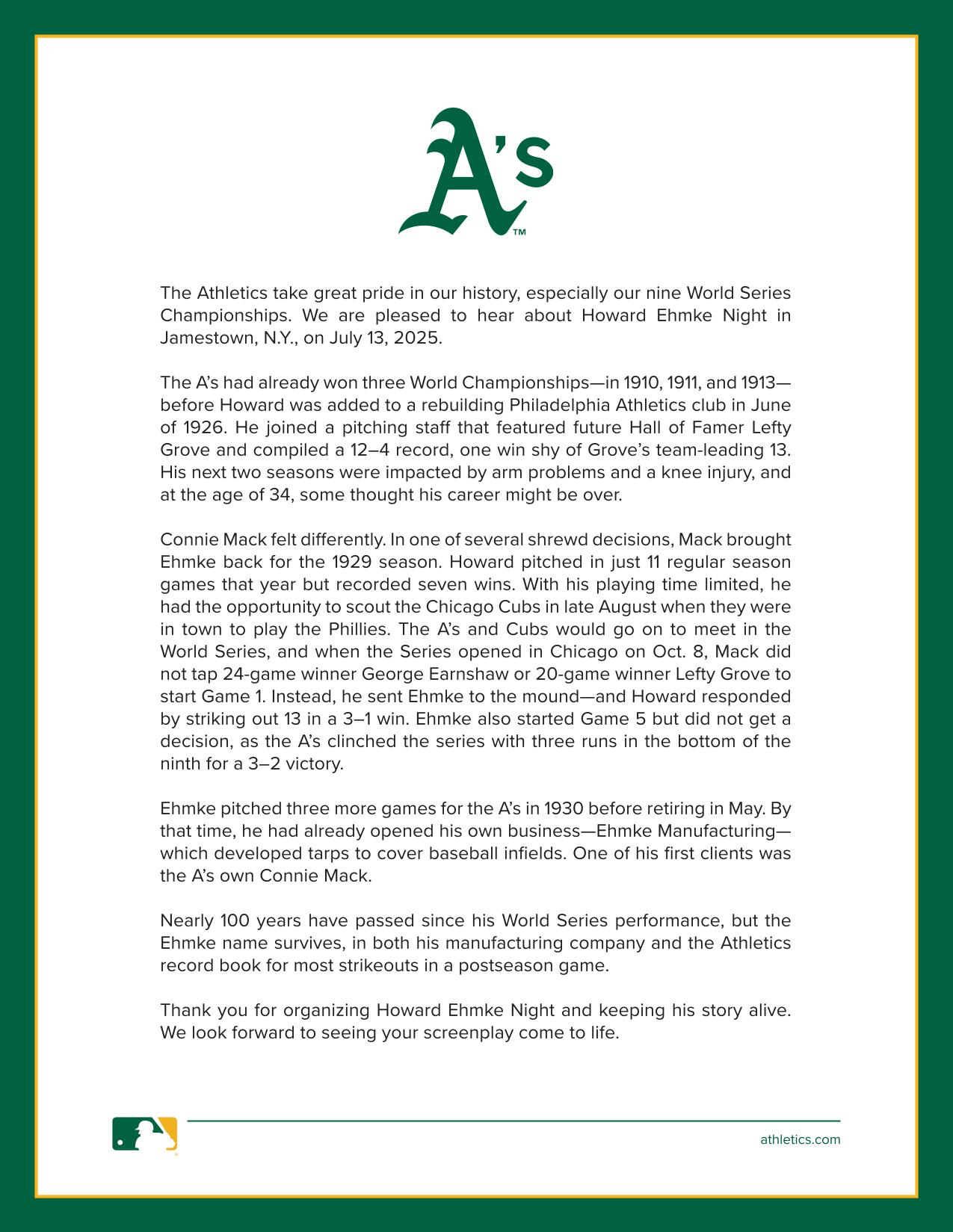 A's™

The Athletics take great pride in our history, especially our nine World Series Championships. We are pleased to hear about Howard Ehmke Night in Jamestown, N.Y., on July 13, 2025.

The A's had already won three World Championships—in 1910, 1911, and 1913—before Howard was added to a rebuilding Philadelphia Athletics club in June of 1926. He joined a pitching staff that featured future Hall of Famer Lefty Grove and compiled a 12–4 record, one win shy of Grove's team-leading 13. His next two seasons were impacted by arm problems and a knee injury, and at the age of 34, some thought his career might be over.

Connie Mack felt differently. In one of several shrewd decisions, Mack brought Ehmke back for the 1929 season. Howard pitched in just 11 regular season games that year but recorded seven wins. With his playing time limited, he had the opportunity to scout the Chicago Cubs in late August when they were in town to play the Phillies. The A's and Cubs would go on to meet in the World Series, and when the Series opened in Chicago on Oct. 8, Mack did not tap 24-game winner George Earnshaw or 20-game winner Lefty Grove to start Game 1. Instead, he sent Ehmke to the mound—and Howard responded by striking out 13 in a 3–1 win. Ehmke also started Game 5 but did not get a decision, as the A's clinched the series with three runs in the bottom of the ninth for a 3–2 victory.

Ehmke pitched three more games for the A's in 1930 before retiring in May. By that time, he had already opened his own business—Ehmke Manufacturing—which developed tarps to cover baseball infields. One of his first clients was the A's own Connie Mack.

Nearly 100 years have passed since his World Series performance, but the Ehmke name survives, in both his manufacturing company and the Athletics record book for most strikeouts in a postseason game.

Thank you for organizing Howard Ehmke Night and keeping his story alive. We look forward to seeing your screenplay come to life.

athletics.com